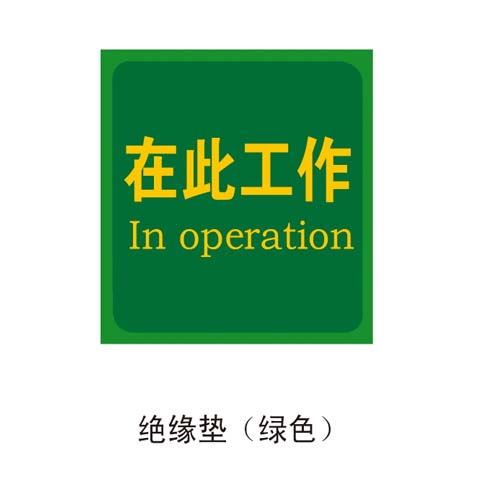 在此工作
In operation

绝缘垫（绿色）